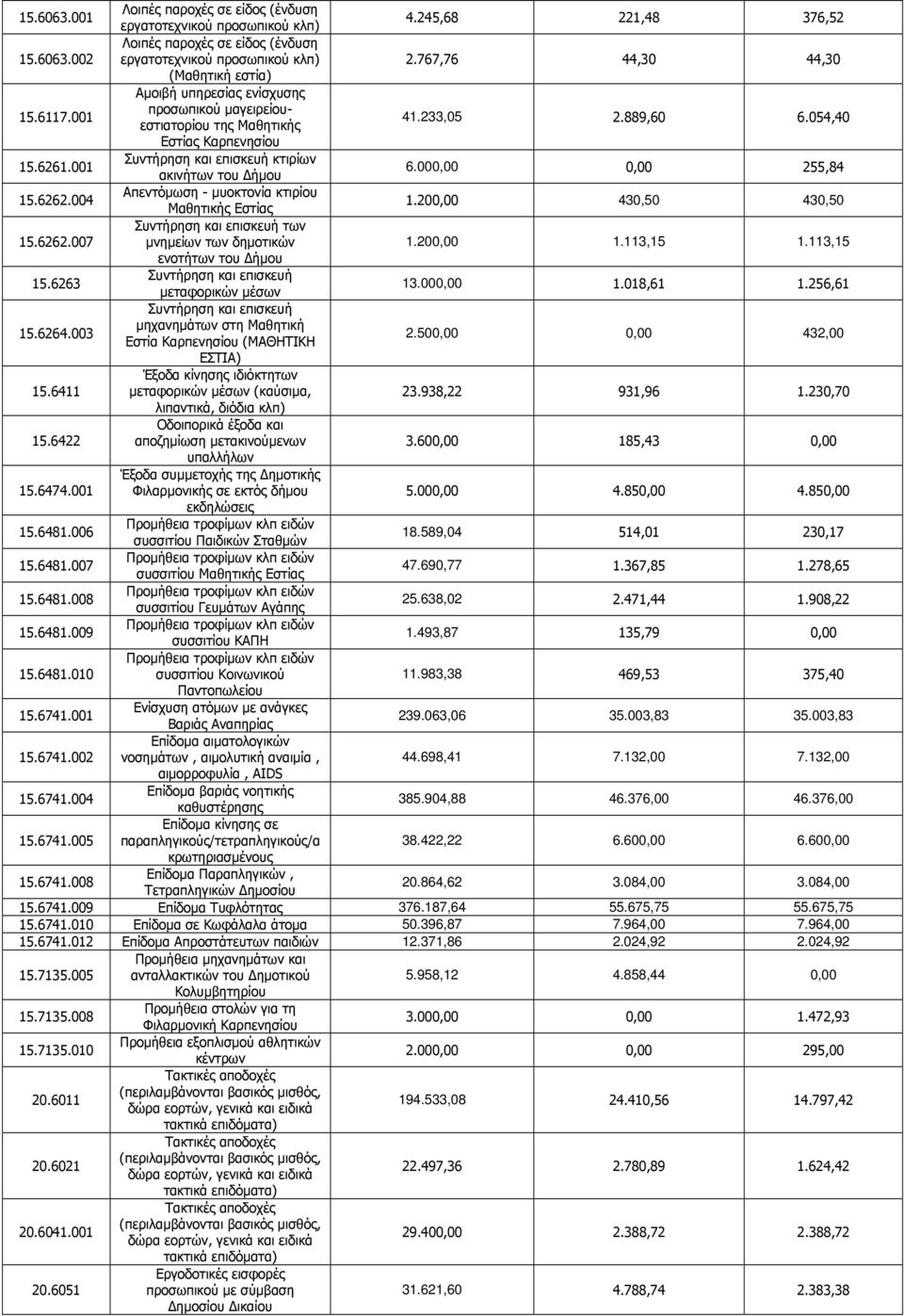 | 15.6063.001 | Λοιπές παροχές σε είδος (ένδυση εργατοτεχνικού προσωπικού κλπ) | 4.245,68 | 221,48 | 376,52 |
|---|---|---|---|---|
| 15.6063.002 | Λοιπές παροχές σε είδος (ένδυση εργατοτεχνικού προσωπικού κλπ) (Μαθητική εστία) | 2.767,76 | 44,30 | 44,30 |
| 15.6117.001 | Αμοιβή υπηρεσίας ενίσχυσης προσωπικού μαγειρείου-εστιατορίου της Μαθητικής Εστίας Καρπενησίου | 41.233,05 | 2.889,60 | 6.054,40 |
| 15.6261.001 | Συντήρηση και επισκευή κτιρίων ακινήτων του Δήμου | 6.000,00 | 0,00 | 255,84 |
| 15.6262.004 | Απεντόμωση - μυοκτονία κτιρίου Μαθητικής Εστίας | 1.200,00 | 430,50 | 430,50 |
| 15.6262.007 | Συντήρηση και επισκευή των μνημείων των δημοτικών ενοτήτων του Δήμου | 1.200,00 | 1.113,15 | 1.113,15 |
| 15.6263 | Συντήρηση και επισκευή μεταφορικών μέσων | 13.000,00 | 1.018,61 | 1.256,61 |
| 15.6264.003 | Συντήρηση και επισκευή μηχανημάτων στη Μαθητική Εστία Καρπενησίου (ΜΑΘΗΤΙΚΗ ΕΣΤΙΑ) | 2.500,00 | 0,00 | 432,00 |
| 15.6411 | Έξοδα κίνησης ιδιόκτητων μεταφορικών μέσων (καύσιμα, λιπαντικά, διόδια κλπ) | 23.938,22 | 931,96 | 1.230,70 |
| 15.6422 | Οδοιπορικά έξοδα και αποζημίωση μετακινούμενων υπαλλήλων | 3.600,00 | 185,43 | 0,00 |
| 15.6474.001 | Έξοδα συμμετοχής της Δημοτικής Φιλαρμονικής σε εκτός δήμου εκδηλώσεις | 5.000,00 | 4.850,00 | 4.850,00 |
| 15.6481.006 | Προμήθεια τροφίμων κλπ ειδών συσσιτίου Παιδικών Σταθμών | 18.589,04 | 514,01 | 230,17 |
| 15.6481.007 | Προμήθεια τροφίμων κλπ ειδών συσσιτίου Μαθητικής Εστίας | 47.690,77 | 1.367,85 | 1.278,65 |
| 15.6481.008 | Προμήθεια τροφίμων κλπ ειδών συσσιτίου Γευμάτων Αγάπης | 25.638,02 | 2.471,44 | 1.908,22 |
| 15.6481.009 | Προμήθεια τροφίμων κλπ ειδών συσσιτίου ΚΑΠΗ | 1.493,87 | 135,79 | 0,00 |
| 15.6481.010 | Προμήθεια τροφίμων κλπ ειδών συσσιτίου Κοινωνικού Παντοπωλείου | 11.983,38 | 469,53 | 375,40 |
| 15.6741.001 | Ενίσχυση ατόμων με ανάγκες Βαριάς Αναπηρίας | 239.063,06 | 35.003,83 | 35.003,83 |
| 15.6741.002 | Επίδομα αιματολογικών νοσημάτων , αιμολυτική αναιμία , αιμορροφυλία , AIDS | 44.698,41 | 7.132,00 | 7.132,00 |
| 15.6741.004 | Επίδομα βαριάς νοητικής καθυστέρησης | 385.904,88 | 46.376,00 | 46.376,00 |
| 15.6741.005 | Επίδομα κίνησης σε παραπληγικούς/τετραπληγικούς/α κρωτηριασμένους | 38.422,22 | 6.600,00 | 6.600,00 |
| 15.6741.008 | Επίδομα Παραπληγικών , Τετραπληγικών Δημοσίου | 20.864,62 | 3.084,00 | 3.084,00 |
| 15.6741.009 | Επίδομα Τυφλότητας | 376.187,64 | 55.675,75 | 55.675,75 |
| 15.6741.010 | Επίδομα σε Κωφάλαλα άτομα | 50.396,87 | 7.964,00 | 7.964,00 |
| 15.6741.012 | Επίδομα Απροστάτευτων παιδιών | 12.371,86 | 2.024,92 | 2.024,92 |
| 15.7135.005 | Προμήθεια μηχανημάτων και ανταλλακτικών του Δημοτικού Κολυμβητηρίου | 5.958,12 | 4.858,44 | 0,00 |
| 15.7135.008 | Προμήθεια στολών για τη Φιλαρμονική Καρπενησίου | 3.000,00 | 0,00 | 1.472,93 |
| 15.7135.010 | Προμήθεια εξοπλισμού αθλητικών κέντρων | 2.000,00 | 0,00 | 295,00 |
| 20.6011 | Τακτικές αποδοχές (περιλαμβάνονται βασικός μισθός, δώρα εορτών, γενικά και ειδικά τακτικά επιδόματα) | 194.533,08 | 24.410,56 | 14.797,42 |
| 20.6021 | Τακτικές αποδοχές (περιλαμβάνονται βασικός μισθός, δώρα εορτών, γενικά και ειδικά τακτικά επιδόματα) | 22.497,36 | 2.780,89 | 1.624,42 |
| 20.6041.001 | Τακτικές αποδοχές (περιλαμβάνονται βασικός μισθός, δώρα εορτών, γενικά και ειδικά τακτικά επιδόματα) | 29.400,00 | 2.388,72 | 2.388,72 |
| 20.6051 | Εργοδοτικές εισφορές προσωπικού με σύμβαση Δημοσίου Δικαίου | 31.621,60 | 4.788,74 | 2.383,38 |